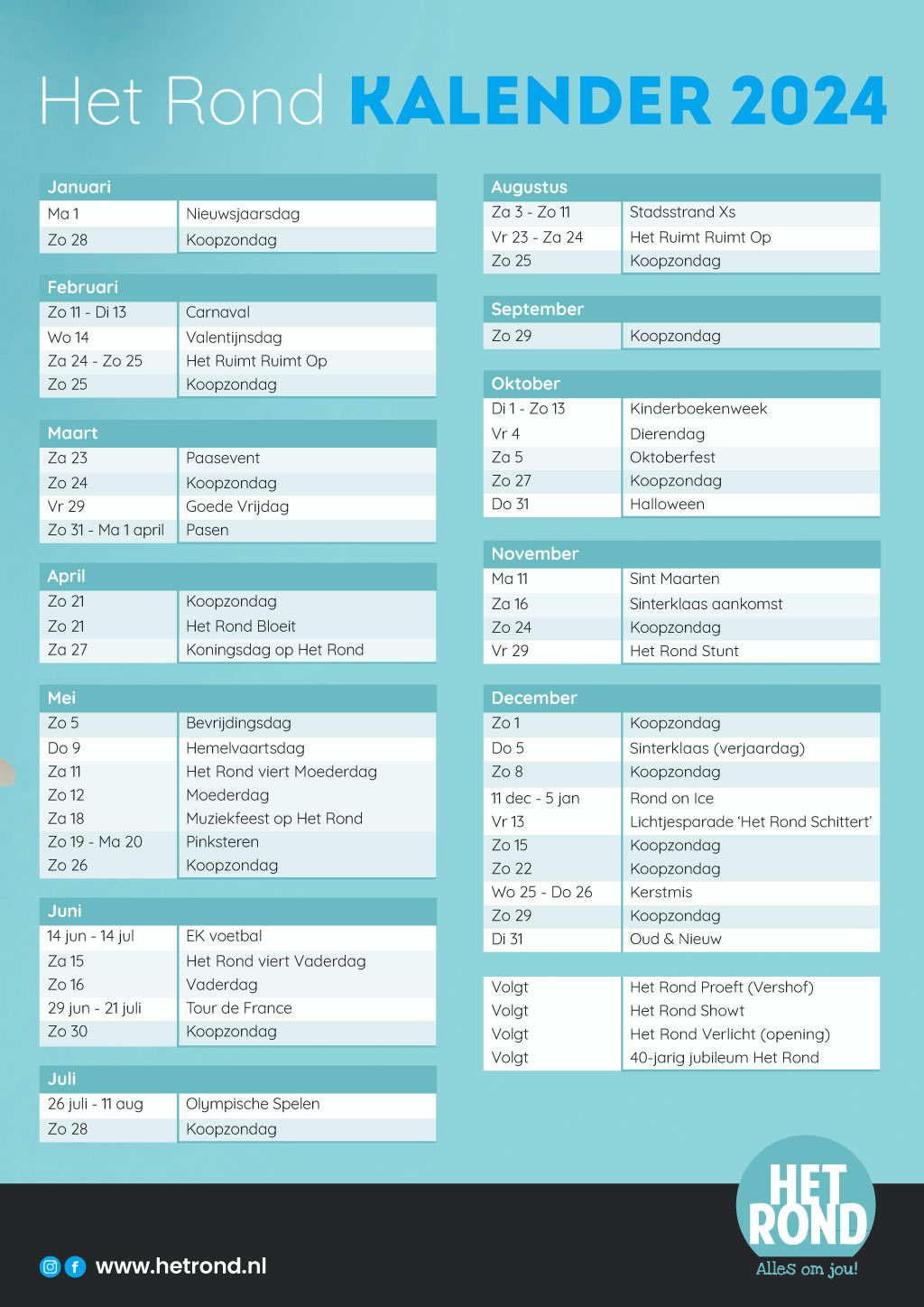 Het Rond KALENDER 2024

| Januari | |
|---|---|
| Ma 1 | Nieuwsjaarsdag |
| Zo 28 | Koopzondag |

| Februari | |
|---|---|
| Zo 11 - Di 13 | Carnaval |
| Wo 14 | Valentijnsdag |
| Za 24 - Zo 25 | Het Ruimt Ruimt Op |
| Zo 25 | Koopzondag |

| Maart | |
|---|---|
| Za 23 | Paasevent |
| Zo 24 | Koopzondag |
| Vr 29 | Goede Vrijdag |
| Zo 31 - Ma 1 april | Pasen |

| April | |
|---|---|
| Zo 21 | Koopzondag |
| Zo 21 | Het Rond Bloeit |
| Za 27 | Koningsdag op Het Rond |

| Mei | |
|---|---|
| Zo 5 | Bevrijdingsdag |
| Do 9 | Hemelvaartsdag |
| Za 11 | Het Rond viert Moederdag |
| Zo 12 | Moederdag |
| Za 18 | Muziekfeest op Het Rond |
| Zo 19 - Ma 20 | Pinksteren |
| Zo 26 | Koopzondag |

| Juni | |
|---|---|
| 14 jun - 14 jul | EK voetbal |
| Za 15 | Het Rond viert Vaderdag |
| Zo 16 | Vaderdag |
| 29 jun - 21 juli | Tour de France |
| Zo 30 | Koopzondag |

| Juli | |
|---|---|
| 26 juli - 11 aug | Olympische Spelen |
| Zo 28 | Koopzondag |

| Augustus | |
|---|---|
| Za 3 - Zo 11 | Stadsstrand Xs |
| Vr 23 - Za 24 | Het Ruimt Ruimt Op |
| Zo 25 | Koopzondag |

| September | |
|---|---|
| Zo 29 | Koopzondag |

| Oktober | |
|---|---|
| Di 1 - Zo 13 | Kinderboekenweek |
| Vr 4 | Dierendag |
| Za 5 | Oktoberfest |
| Zo 27 | Koopzondag |
| Do 31 | Halloween |

| November | |
|---|---|
| Ma 11 | Sint Maarten |
| Za 16 | Sinterklaas aankomst |
| Zo 24 | Koopzondag |
| Vr 29 | Het Rond Stunt |

| December | |
|---|---|
| Zo 1 | Koopzondag |
| Do 5 | Sinterklaas (verjaardag) |
| Zo 8 | Koopzondag |
| 11 dec - 5 jan | Rond on Ice |
| Vr 13 | Lichtjesparade 'Het Rond Schittert' |
| Zo 15 | Koopzondag |
| Zo 22 | Koopzondag |
| Wo 25 - Do 26 | Kerstmis |
| Zo 29 | Koopzondag |
| Di 31 | Oud & Nieuw |

| | |
|---|---|
| Volgt | Het Rond Proeft (Vershof) |
| Volgt | Het Rond Showt |
| Volgt | Het Rond Verlicht (opening) |
| Volgt | 40-jarig jubileum Het Rond |

www.hetrond.nl

HET ROND
Alles om jou!